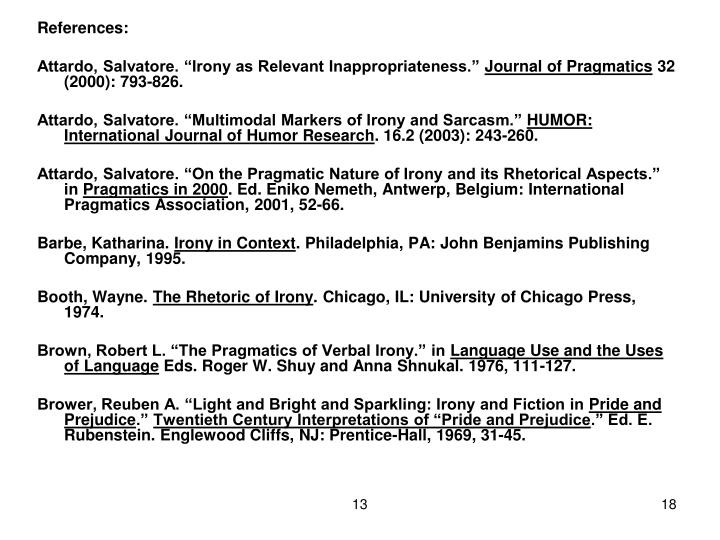 References:

Attardo, Salvatore. “Irony as Relevant Inappropriateness.” Journal of Pragmatics 32 (2000): 793-826.

Attardo, Salvatore. “Multimodal Markers of Irony and Sarcasm.” HUMOR: International Journal of Humor Research. 16.2 (2003): 243-260.

Attardo, Salvatore. “On the Pragmatic Nature of Irony and its Rhetorical Aspects.” in Pragmatics in 2000. Ed. Eniko Nemeth, Antwerp, Belgium: International Pragmatics Association, 2001, 52-66.

Barbe, Katharina. Irony in Context. Philadelphia, PA: John Benjamins Publishing Company, 1995.

Booth, Wayne. The Rhetoric of Irony. Chicago, IL: University of Chicago Press, 1974.

Brown, Robert L. “The Pragmatics of Verbal Irony.” in Language Use and the Uses of Language Eds. Roger W. Shuy and Anna Shnukal. 1976, 111-127.

Brower, Reuben A. “Light and Bright and Sparkling: Irony and Fiction in Pride and Prejudice.” Twentieth Century Interpretations of “Pride and Prejudice.” Ed. E. Rubenstein. Englewood Cliffs, NJ: Prentice-Hall, 1969, 31-45.

13

18